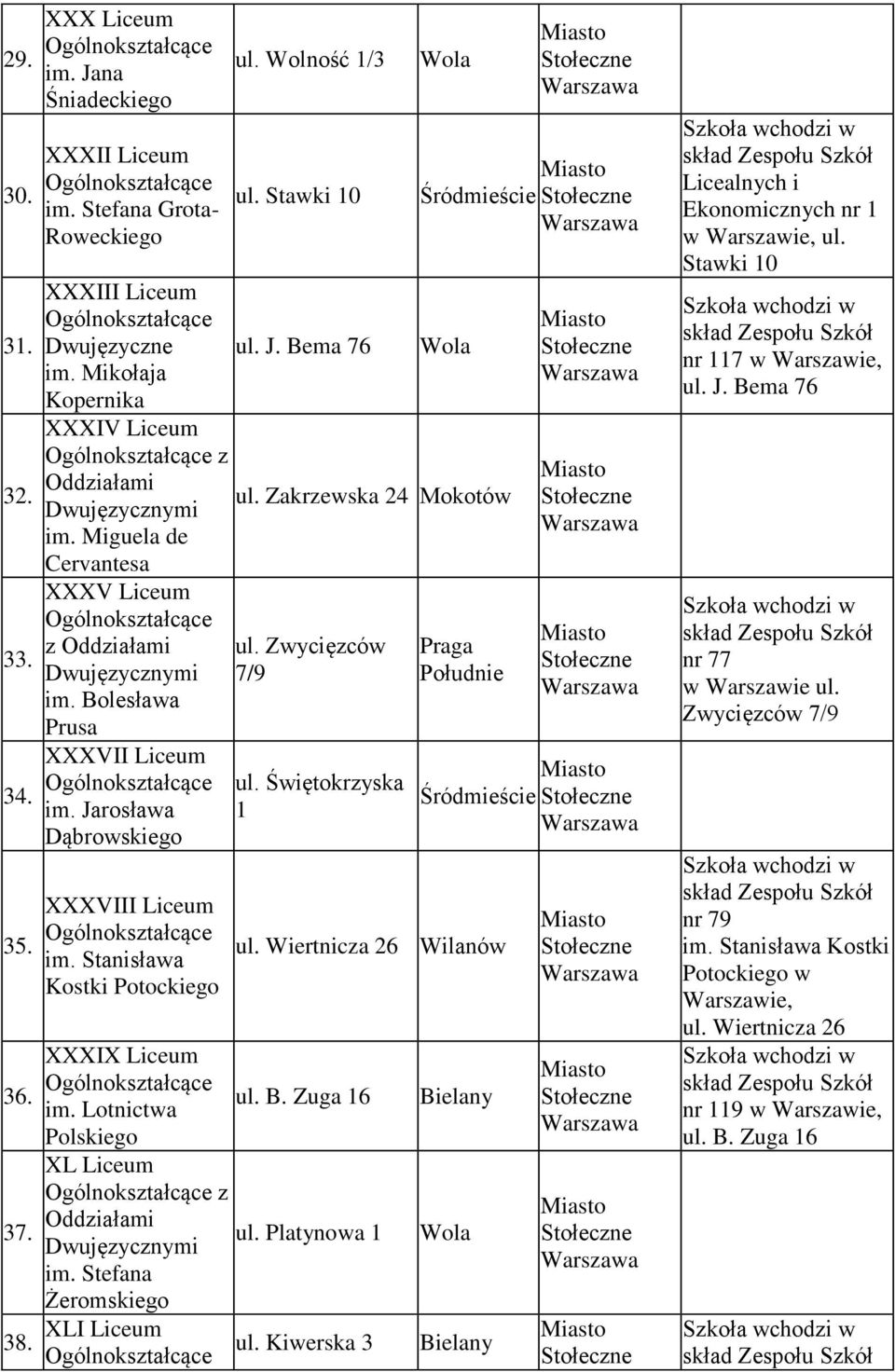 | | | | | | |
|---|---|---|---|---|---|
| 29. | XXX Liceum Ogólnokształcące im. Jana Śniadeckiego | ul. Wolność 1/3 | Wola | Miasto Stołeczne Warszawa | |
| 30. | XXXII Liceum Ogólnokształcące im. Stefana Grota-Roweckiego | ul. Stawki 10 | Śródmieście | Miasto Stołeczne Warszawa | Szkoła wchodzi w skład Zespołu Szkół Licealnych i Ekonomicznych nr 1 w Warszawie, ul. Stawki 10 |
| 31. | XXXIII Liceum Ogólnokształcące Dwujęzyczne im. Mikołaja Kopernika | ul. J. Bema 76 | Wola | Miasto Stołeczne Warszawa | Szkoła wchodzi w skład Zespołu Szkół nr 117 w Warszawie, ul. J. Bema 76 |
| 32. | XXXIV Liceum Ogólnokształcące z Oddziałami Dwujęzycznymi im. Miguela de Cervantesa | ul. Zakrzewska 24 | Mokotów | Miasto Stołeczne Warszawa | |
| 33. | XXXV Liceum Ogólnokształcące z Oddziałami Dwujęzycznymi im. Bolesława Prusa | ul. Zwycięzców 7/9 | Praga Południe | Miasto Stołeczne Warszawa | Szkoła wchodzi w skład Zespołu Szkół nr 77 w Warszawie ul. Zwycięzców 7/9 |
| 34. | XXXVII Liceum Ogólnokształcące im. Jarosława Dąbrowskiego | ul. Świętokrzyska 1 | Śródmieście | Miasto Stołeczne Warszawa | |
| 35. | XXXVIII Liceum Ogólnokształcące im. Stanisława Kostki Potockiego | ul. Wiertnicza 26 | Wilanów | Miasto Stołeczne Warszawa | Szkoła wchodzi w skład Zespołu Szkół nr 79 im. Stanisława Kostki Potockiego w Warszawie, ul. Wiertnicza 26 |
| 36. | XXXIX Liceum Ogólnokształcące im. Lotnictwa Polskiego | ul. B. Zuga 16 | Bielany | Miasto Stołeczne Warszawa | Szkoła wchodzi w skład Zespołu Szkół nr 119 w Warszawie, ul. B. Zuga 16 |
| 37. | XL Liceum Ogólnokształcące z Oddziałami Dwujęzycznymi im. Stefana Żeromskiego | ul. Platynowa 1 | Wola | Miasto Stołeczne Warszawa | |
| 38. | XLI Liceum Ogólnokształcące | ul. Kiwerska 3 | Bielany | Miasto Stołeczne | Szkoła wchodzi w skład Zespołu Szkół |